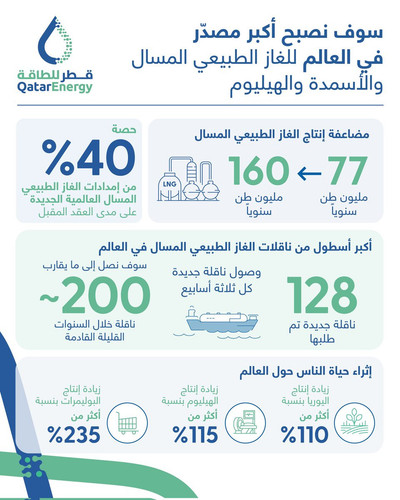 قطر للطاقة
QatarEnergy

سوف نصبح أكبر مصدّر في العالم للغاز الطبيعي المسال والأسمدة والهيليوم

مضاعفة إنتاج الغاز الطبيعي المسال

77
مليون طن سنوياً

160
مليون طن سنوياً

LNG

حصة
%40
من إمدادات الغاز الطبيعي المسال العالمية الجديدة
على مدى العقد المقبل

أكبر أسطول من ناقلات الغاز الطبيعي المسال في العالم

128
ناقلة جديدة تم طلبها

وصول ناقلة جديدة كل ثلاثة أسابيع

سوف نصل إلى ما يقارب
~200
ناقلة خلال السنوات القليلة القادمة

إثراء حياة الناس حول العالم

زيادة إنتاج اليوريا بنسبة
أكثر من
%110

زيادة إنتاج الهيليوم بنسبة
أكثر من
%115

زيادة إنتاج البوليمرات بنسبة
أكثر من
%235